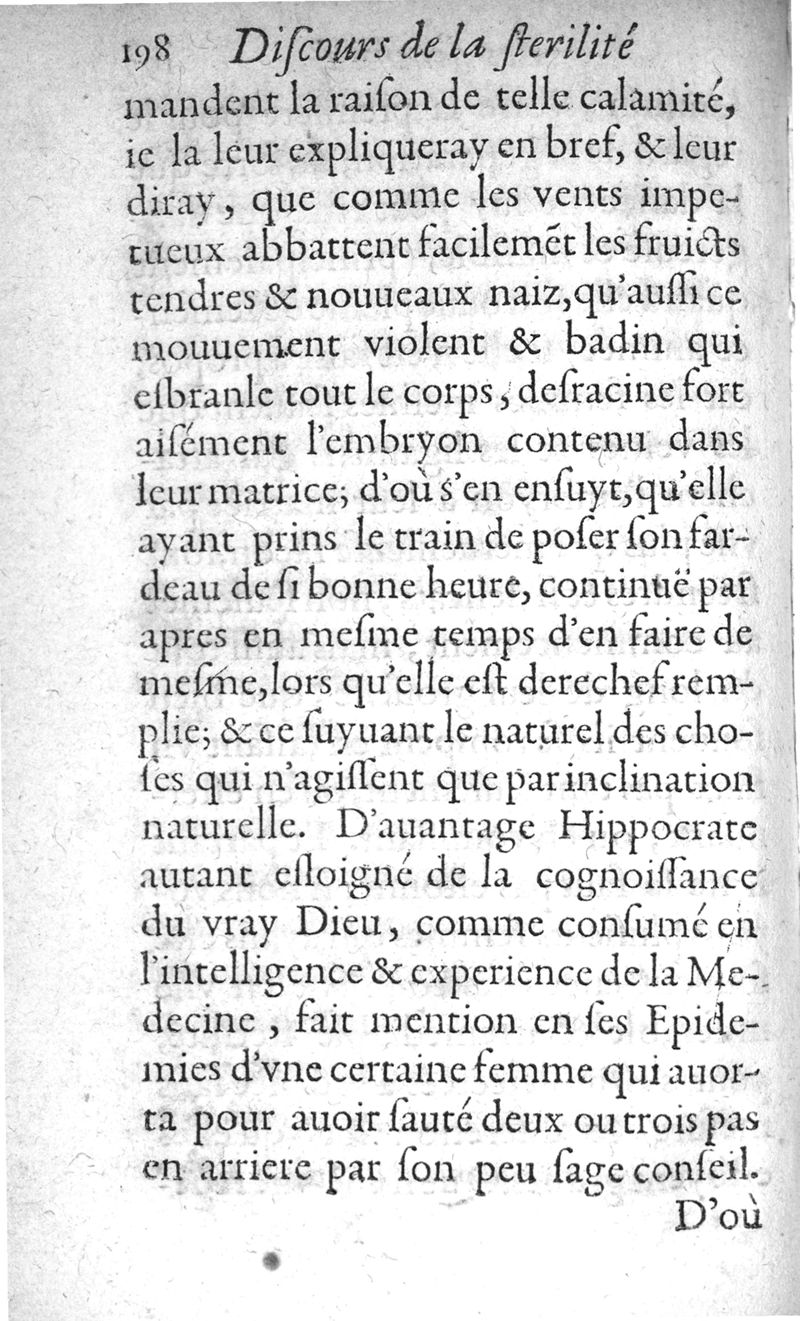 198 Discours de la sterilité

mandent la raison de telle calamité, ie la leur expliqueray en bref, & leur diray, que comme les vents impetueux abbattent facilemét les fruicts tendres & nouueaux naiz, qu'aussi ce mouuement violent & badin qui esbranle tout le corps, desracine fort aisément l'embryon contenu dans leur matrice; d'où s'en ensuyt, qu'elle ayant prins le train de poser son fardeau de si bonne heure, continuë par apres en mesme temps d'en faire de mesme, lors qu'elle est derechef remplie; & ce suyuant le naturel des choses qui n'agissent que par inclination naturelle. D'auantage Hippocrate autant esloigné de la cognoissance du vray Dieu, comme consumé en l'intelligence & experience de la Medecine, fait mention en ses Epidemies d'vne certaine femme qui auorta pour auoir sauté deux ou trois pas en arriere par son peu sage conseil.

D'où